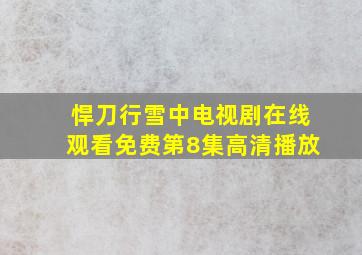 悍刀行雪中电视剧在线观看免费第8集高清播放